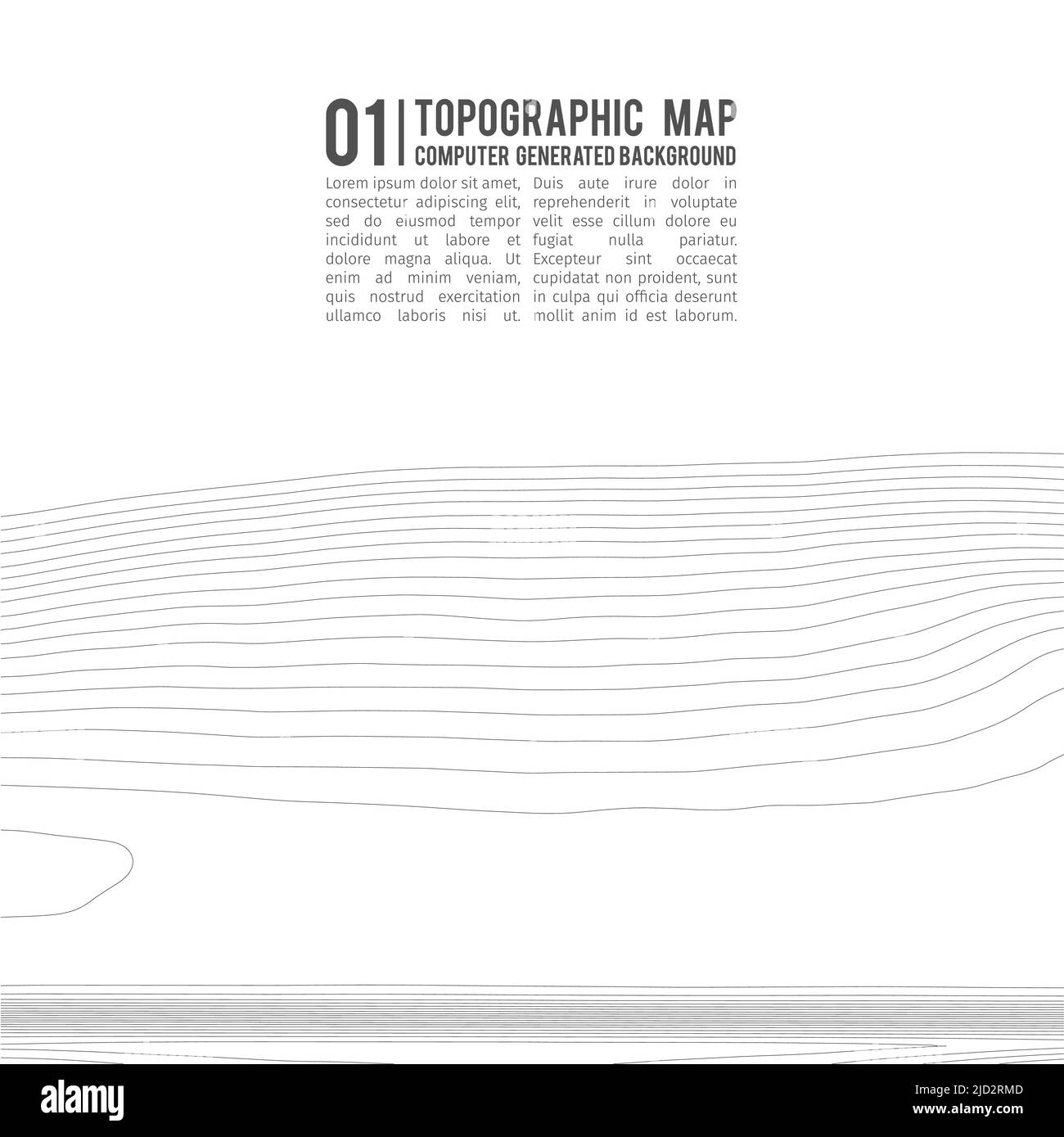 01 | TOPOGRAPHIC MAP
COMPUTER GENERATED BACKGROUND

Lorem ipsum dolor sit amet, consectetur adipiscing elit, sed do eiusmod tempor incididunt ut labore et dolore magna aliqua. Ut enim ad minim veniam, quis nostrud exercitation ullamco laboris nisi ut.

Duis aute irure dolor in reprehenderit in voluptate velit esse cillum dolore eu fugiat nulla pariatur. Excepteur sint occaecat cupidatat non proident, sunt in culpa qui officia deserunt mollit anim id est laborum.

alamy

Image ID: 2JD2RMD
www.alamy.com